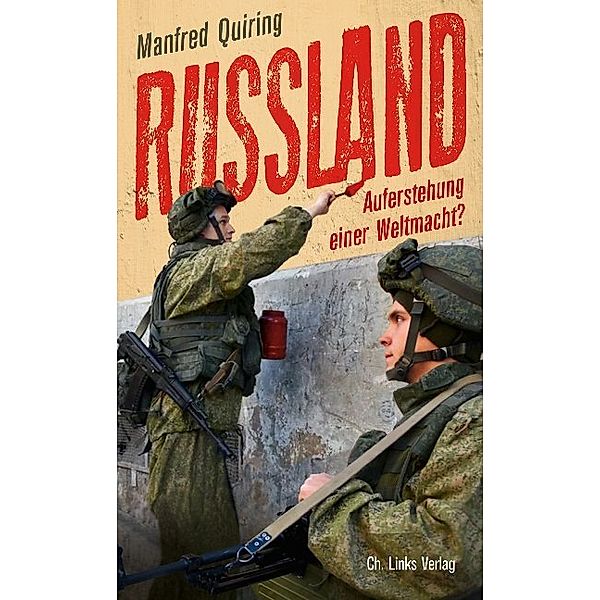 Manfred Quiring

RUSSLAND

Auferstehung einer Weltmacht?

Ch. Links Verlag